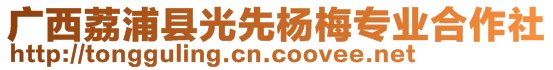 广西荔浦县光先杨梅专业合作社
http://tongguling.cn.coovee.net